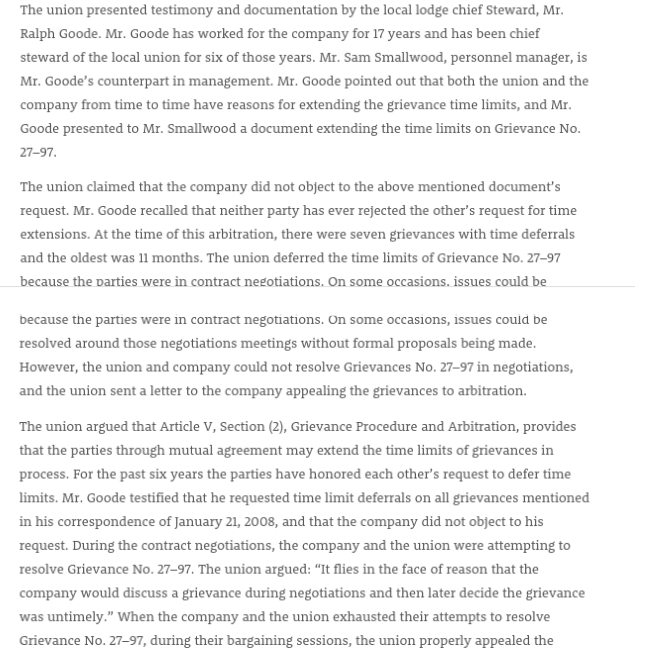 The union presented testimony and documentation by the local lodge chief Steward, Mr. Ralph Goode. Mr. Goode has worked for the company for 17 years and has been chief steward of the local union for six of those years. Mr. Sam Smallwood, personnel manager, is Mr. Goode's counterpart in management. Mr. Goode pointed out that both the union and the company from time to time have reasons for extending the grievance time limits, and Mr. Goode presented to Mr. Smallwood a document extending the time limits on Grievance No. 27–97.

The union claimed that the company did not object to the above mentioned document's request. Mr. Goode recalled that neither party has ever rejected the other's request for time extensions. At the time of this arbitration, there were seven grievances with time deferrals and the oldest was 11 months. The union deferred the time limits of Grievance No. 27–97 because the parties were in contract negotiations. On some occasions, issues could be

because the parties were in contract negotiations. On some occasions, issues could be resolved around those negotiations meetings without formal proposals being made. However, the union and company could not resolve Grievances No. 27–97 in negotiations, and the union sent a letter to the company appealing the grievances to arbitration.

The union argued that Article V, Section (2), Grievance Procedure and Arbitration, provides that the parties through mutual agreement may extend the time limits of grievances in process. For the past six years the parties have honored each other's request to defer time limits. Mr. Goode testified that he requested time limit deferrals on all grievances mentioned in his correspondence of January 21, 2008, and that the company did not object to his request. During the contract negotiations, the company and the union were attempting to resolve Grievance No. 27–97. The union argued: "It flies in the face of reason that the company would discuss a grievance during negotiations and then later decide the grievance was untimely." When the company and the union exhausted their attempts to resolve Grievance No. 27–97, during their bargaining sessions, the union properly appealed the